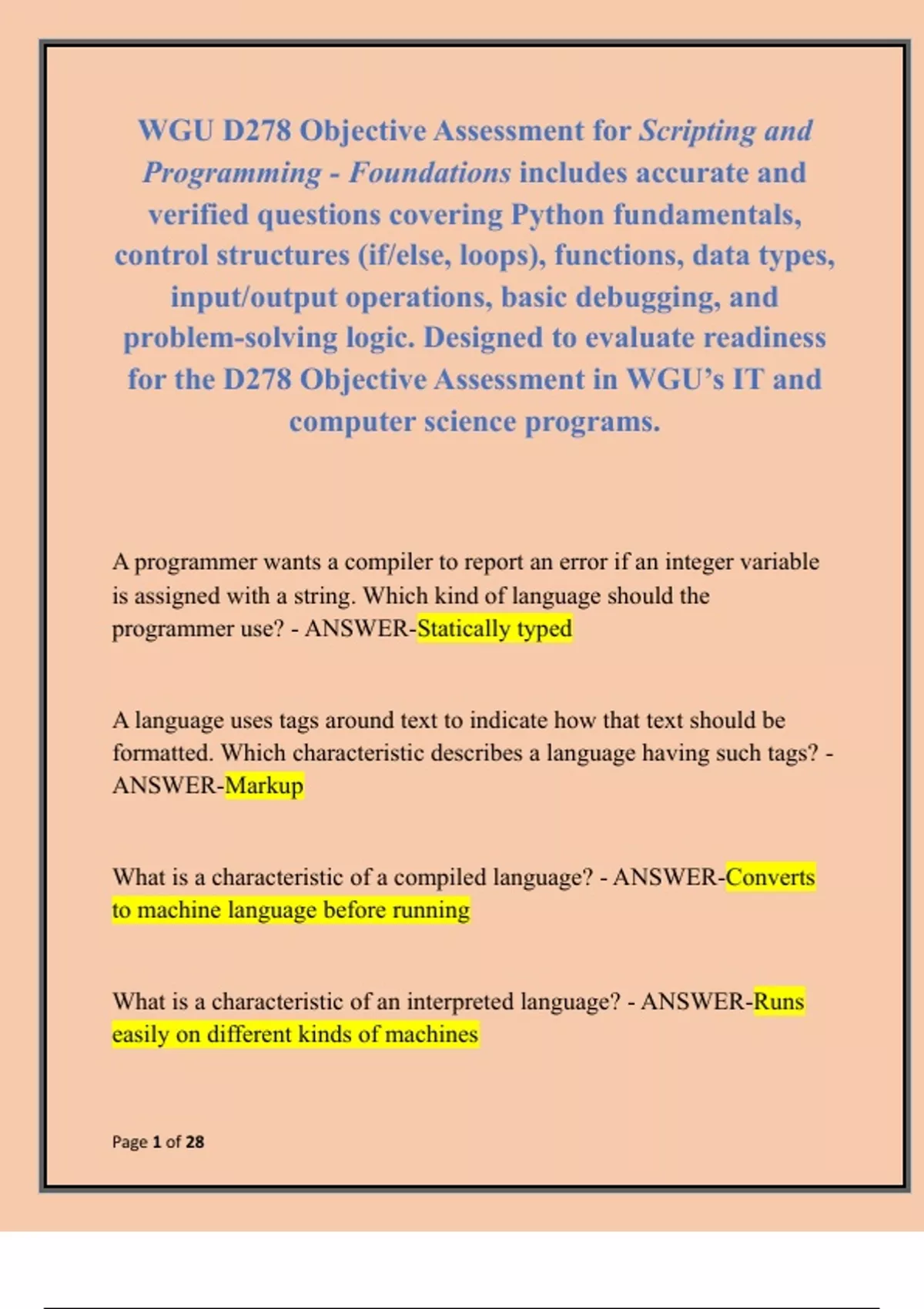 WGU D278 Objective Assessment for Scripting and Programming - Foundations includes accurate and verified questions covering Python fundamentals, control structures (if/else, loops), functions, data types, input/output operations, basic debugging, and problem-solving logic. Designed to evaluate readiness for the D278 Objective Assessment in WGU's IT and computer science programs.

A programmer wants a compiler to report an error if an integer variable is assigned with a string. Which kind of language should the programmer use? - ANSWER-Statically typed

A language uses tags around text to indicate how that text should be formatted. Which characteristic describes a language having such tags? - ANSWER-Markup

What is a characteristic of a compiled language? - ANSWER-Converts to machine language before running

What is a characteristic of an interpreted language? - ANSWER-Runs easily on different kinds of machines

Page 1 of 28